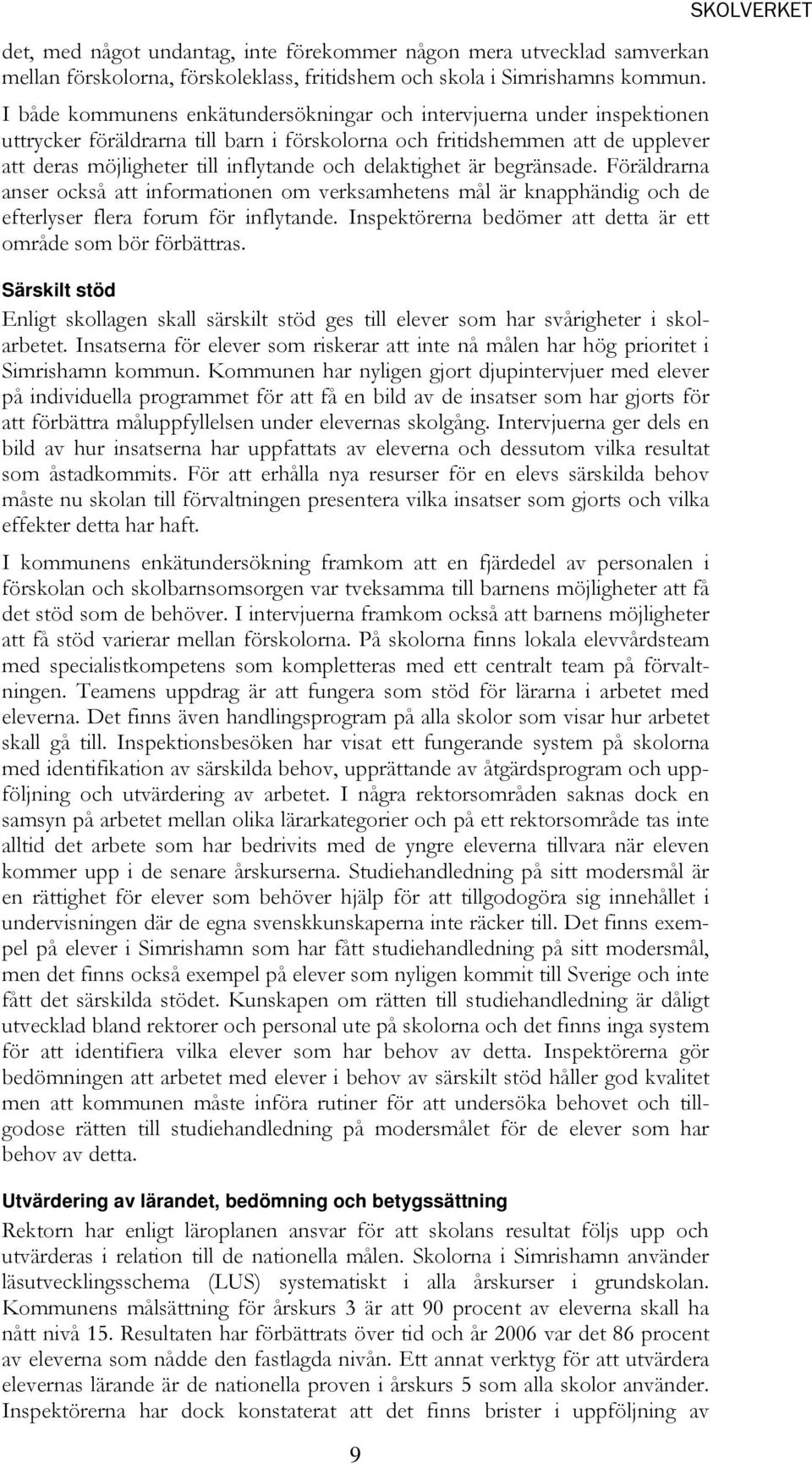 SKOLVERKET

det, med något undantag, inte förekommer någon mera utvecklad samverkan mellan förskolorna, förskoleklass, fritidshem och skola i Simrishamns kommun.

I både kommunens enkätundersökningar och intervjuerna under inspektionen uttrycker föräldrarna till barn i förskolorna och fritidshemmen att de upplever att deras möjligheter till inflytande och delaktighet är begränsade. Föräldrarna anser också att informationen om verksamhetens mål är knapphändig och de efterlyser flera forum för inflytande. Inspektörerna bedömer att detta är ett område som bör förbättras.

Särskilt stöd

Enligt skollagen skall särskilt stöd ges till elever som har svårigheter i skolarbetet. Insatserna för elever som riskerar att inte nå målen har hög prioritet i Simrishamn kommun. Kommunen har nyligen gjort djupintervjuer med elever på individuella programmet för att få en bild av de insatser som har gjorts för att förbättra måluppfyllelsen under elevernas skolgång. Intervjuerna ger dels en bild av hur insatserna har uppfattats av eleverna och dessutom vilka resultat som åstadkommits. För att erhålla nya resurser för en elevs särskilda behov måste nu skolan till förvaltningen presentera vilka insatser som gjorts och vilka effekter detta har haft.

I kommunens enkätundersökning framkom att en fjärdedel av personalen i förskolan och skolbarnsomsorgen var tveksamma till barnens möjligheter att få det stöd som de behöver. I intervjuerna framkom också att barnens möjligheter att få stöd varierar mellan förskolorna. På skolorna finns lokala elevvårdsteam med specialistkompetens som kompletteras med ett centralt team på förvaltningen. Teamens uppdrag är att fungera som stöd för lärarna i arbetet med eleverna. Det finns även handlingsprogram på alla skolor som visar hur arbetet skall gå till. Inspektionsbesöken har visat ett fungerande system på skolorna med identifikation av särskilda behov, upprättande av åtgärdsprogram och uppföljning och utvärdering av arbetet. I några rektorsområden saknas dock en samsyn på arbetet mellan olika lärarkategorier och på ett rektorsområde tas inte alltid det arbete som har bedrivits med de yngre eleverna tillvara när eleven kommer upp i de senare årskurserna. Studiehandledning på sitt modersmål är en rättighet för elever som behöver hjälp för att tillgodogöra sig innehållet i undervisningen där de egna svenskkunskaperna inte räcker till. Det finns exempel på elever i Simrishamn som har fått studiehandledning på sitt modersmål, men det finns också exempel på elever som nyligen kommit till Sverige och inte fått det särskilda stödet. Kunskapen om rätten till studiehandledning är dåligt utvecklad bland rektorer och personal ute på skolorna och det finns inga system för att identifiera vilka elever som har behov av detta. Inspektörerna gör bedömningen att arbetet med elever i behov av särskilt stöd håller god kvalitet men att kommunen måste införa rutiner för att undersöka behovet och tillgodose rätten till studiehandledning på modersmålet för de elever som har behov av detta.

Utvärdering av lärandet, bedömning och betygssättning

Rektorn har enligt läroplanen ansvar för att skolans resultat följs upp och utvärderas i relation till de nationella målen. Skolorna i Simrishamn använder läsutvecklingsschema (LUS) systematiskt i alla årskurser i grundskolan. Kommunens målsättning för årskurs 3 är att 90 procent av eleverna skall ha nått nivå 15. Resultaten har förbättrats över tid och år 2006 var det 86 procent av eleverna som nådde den fastlagda nivån. Ett annat verktyg för att utvärdera elevernas lärande är de nationella proven i årskurs 5 som alla skolor använder. Inspektörerna har dock konstaterat att det finns brister i uppföljning av

9